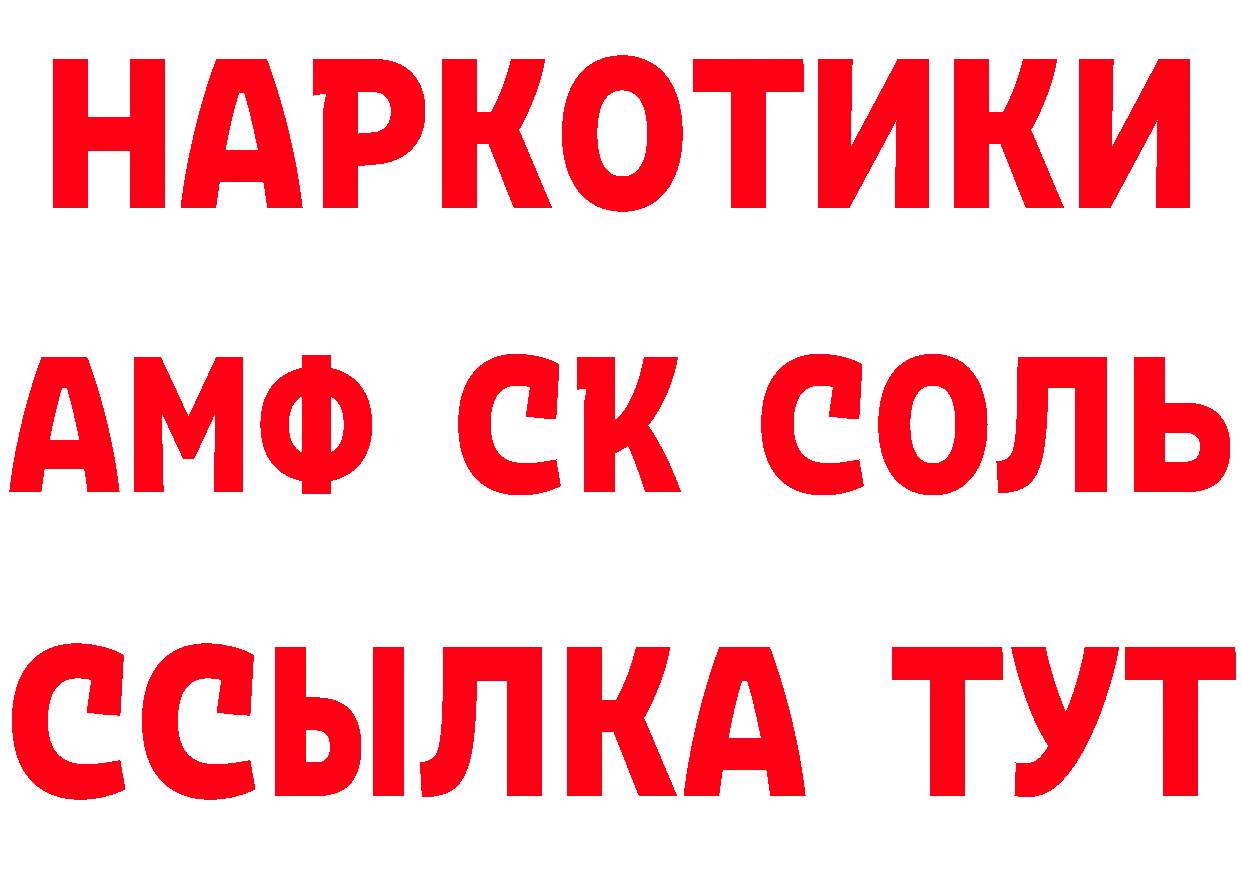 НАРКОТИКИ

АМФ СК СОЛЬ

ССЫЛКА ТУТ